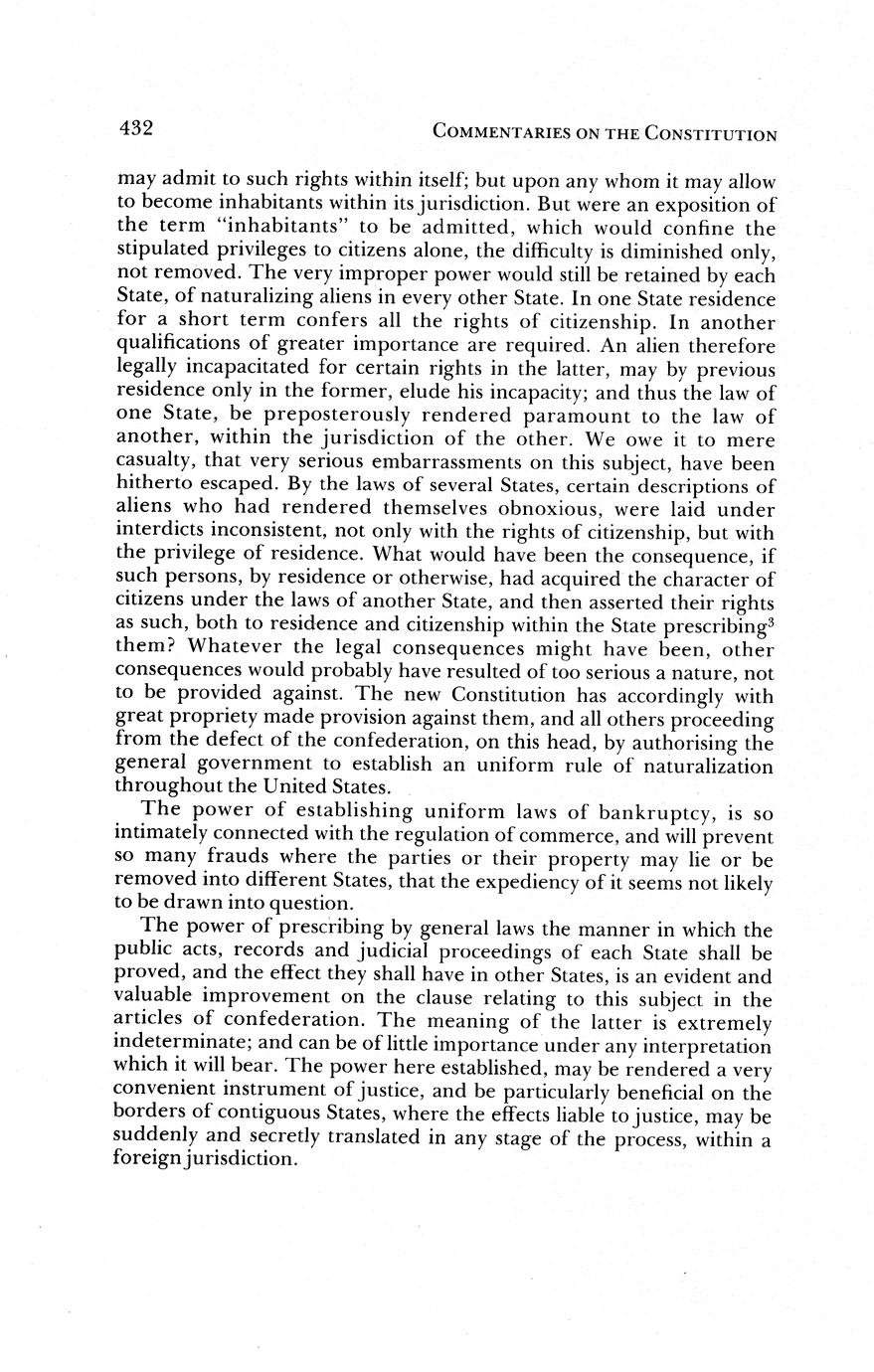 432 COMMENTARIES ON THE CONSTITUTION

may admit to such rights within itself; but upon any whom it may allow to become inhabitants within its jurisdiction. But were an exposition of the term "inhabitants" to be admitted, which would confine the stipulated privileges to citizens alone, the difficulty is diminished only, not removed. The very improper power would still be retained by each State, of naturalizing aliens in every other State. In one State residence for a short term confers all the rights of citizenship. In another qualifications of greater importance are required. An alien therefore legally incapacitated for certain rights in the latter, may by previous residence only in the former, elude his incapacity; and thus the law of one State, be preposterously rendered paramount to the law of another, within the jurisdiction of the other. We owe it to mere casualty, that very serious embarrassments on this subject, have been hitherto escaped. By the laws of several States, certain descriptions of aliens who had rendered themselves obnoxious, were laid under interdicts inconsistent, not only with the rights of citizenship, but with the privilege of residence. What would have been the consequence, if such persons, by residence or otherwise, had acquired the character of citizens under the laws of another State, and then asserted their rights as such, both to residence and citizenship within the State prescribing$^3$ them? Whatever the legal consequences might have been, other consequences would probably have resulted of too serious a nature, not to be provided against. The new Constitution has accordingly with great propriety made provision against them, and all others proceeding from the defect of the confederation, on this head, by authorising the general government to establish an uniform rule of naturalization throughout the United States.

The power of establishing uniform laws of bankruptcy, is so intimately connected with the regulation of commerce, and will prevent so many frauds where the parties or their property may lie or be removed into different States, that the expediency of it seems not likely to be drawn into question.

The power of prescribing by general laws the manner in which the public acts, records and judicial proceedings of each State shall be proved, and the effect they shall have in other States, is an evident and valuable improvement on the clause relating to this subject in the articles of confederation. The meaning of the latter is extremely indeterminate; and can be of little importance under any interpretation which it will bear. The power here established, may be rendered a very convenient instrument of justice, and be particularly beneficial on the borders of contiguous States, where the effects liable to justice, may be suddenly and secretly translated in any stage of the process, within a foreign jurisdiction.